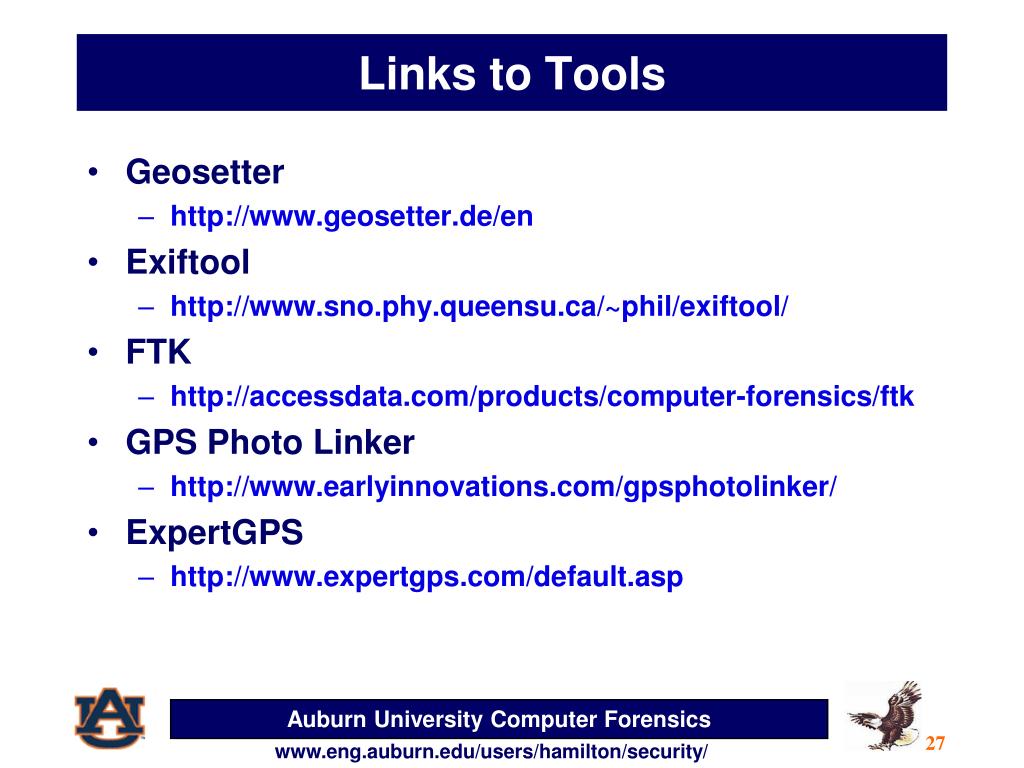 Links to Tools

• Geosetter
– http://www.geosetter.de/en
• Exiftool
– http://www.sno.phy.queensu.ca/~phil/exiftool/
• FTK
– http://accessdata.com/products/computer-forensics/ftk
• GPS Photo Linker
– http://www.earlyinnovations.com/gpsphotolinker/
• ExpertGPS
– http://www.expertgps.com/default.asp

AU

Auburn University Computer Forensics

www.eng.auburn.edu/users/hamilton/security/

27